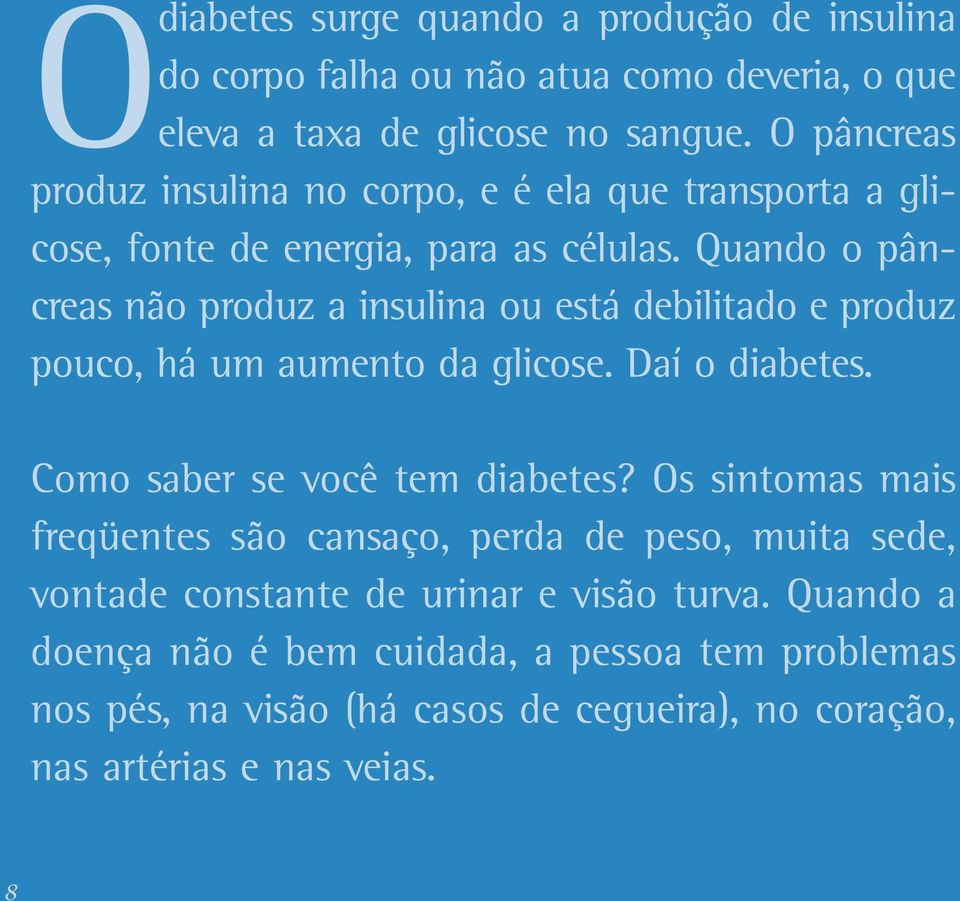 O diabetes surge quando a produção de insulina do corpo falha ou não atua como deveria, o que eleva a taxa de glicose no sangue. O pâncreas produz insulina no corpo, e é ela que transporta a glicose, fonte de energia, para as células. Quando o pâncreas não produz a insulina ou está debilitado e produz pouco, há um aumento da glicose. Daí o diabetes.

Como saber se você tem diabetes? Os sintomas mais freqüentes são cansaço, perda de peso, muita sede, vontade constante de urinar e visão turva. Quando a doença não é bem cuidada, a pessoa tem problemas nos pés, na visão (há casos de cegueira), no coração, nas artérias e nas veias.

8